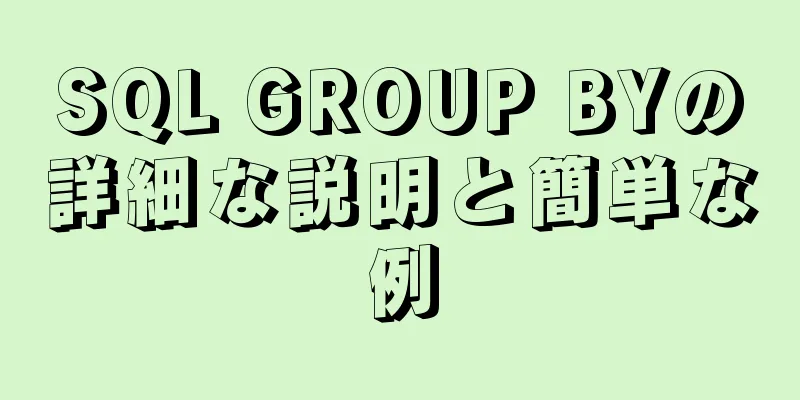 SQL GROUP BYの詳細な説明と簡単な例